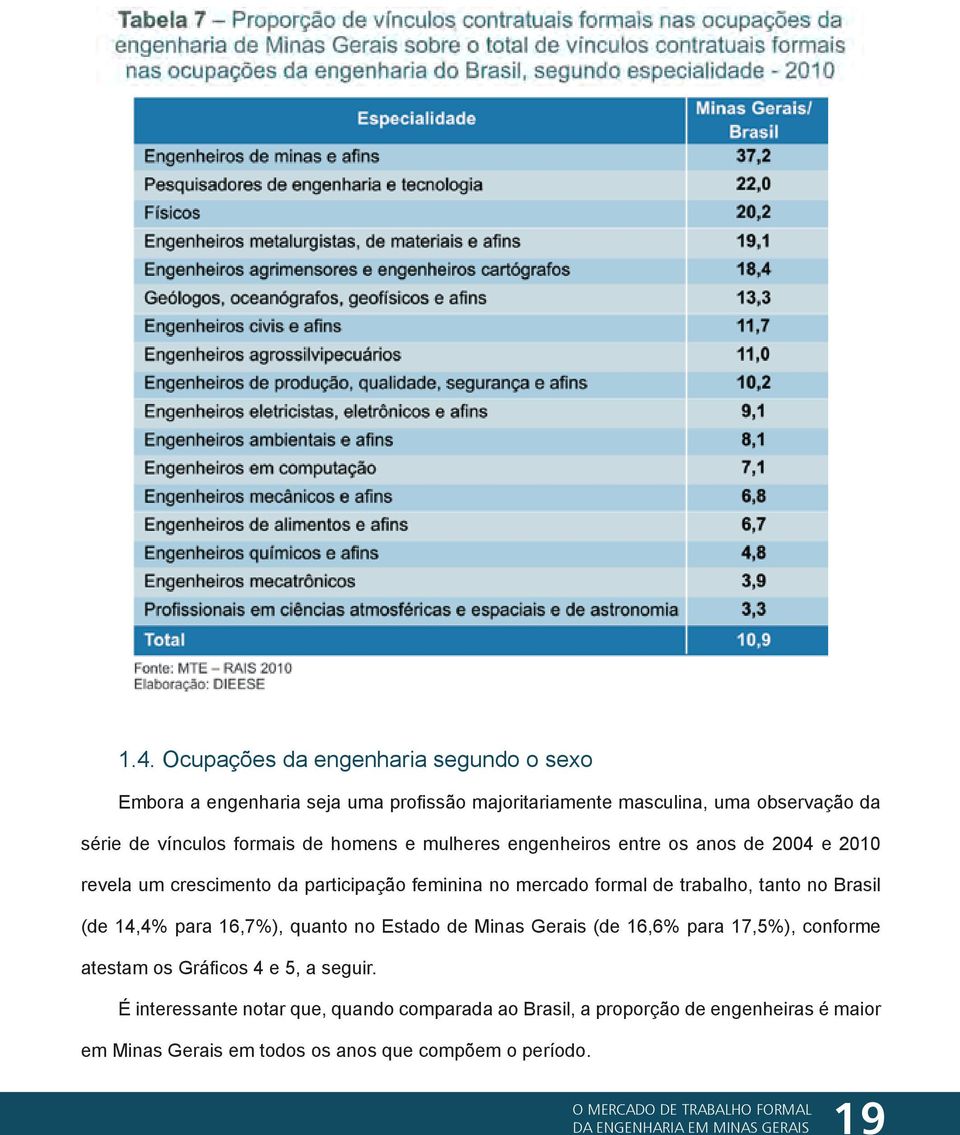 Tabela 7 – Proporção de vínculos contratuais formais nas ocupações da engenharia de Minas Gerais sobre o total de vínculos contratuais formais nas ocupações da engenharia do Brasil, segundo especialidade - 2010

| Especialidade | Minas Gerais/ Brasil |
|---|---|
| Engenheiros de minas e afins | 37,2 |
| Pesquisadores de engenharia e tecnologia | 22,0 |
| Físicos | 20,2 |
| Engenheiros metalurgistas, de materiais e afins | 19,1 |
| Engenheiros agrimensores e engenheiros cartógrafos | 18,4 |
| Geólogos, oceanógrafos, geofísicos e afins | 13,3 |
| Engenheiros civis e afins | 11,7 |
| Engenheiros agrossilvipecuários | 11,0 |
| Engenheiros de produção, qualidade, segurança e afins | 10,2 |
| Engenheiros eletricistas, eletrônicos e afins | 9,1 |
| Engenheiros ambientais e afins | 8,1 |
| Engenheiros em computação | 7,1 |
| Engenheiros mecânicos e afins | 6,8 |
| Engenheiros de alimentos e afins | 6,7 |
| Engenheiros químicos e afins | 4,8 |
| Engenheiros mecatrônicos | 3,9 |
| Profissionais em ciências atmosféricas e espaciais e de astronomia | 3,3 |
| Total | 10,9 |

Fonte: MTE – RAIS 2010
Elaboração: DIEESE

1.4. Ocupações da engenharia segundo o sexo

Embora a engenharia seja uma profissão majoritariamente masculina, uma observação da série de vínculos formais de homens e mulheres engenheiros entre os anos de 2004 e 2010 revela um crescimento da participação feminina no mercado formal de trabalho, tanto no Brasil (de 14,4% para 16,7%), quanto no Estado de Minas Gerais (de 16,6% para 17,5%), conforme atestam os Gráficos 4 e 5, a seguir.

É interessante notar que, quando comparada ao Brasil, a proporção de engenheiras é maior em Minas Gerais em todos os anos que compõem o período.

O MERCADO DE TRABALHO FORMAL DA ENGENHARIA EM MINAS GERAIS 19